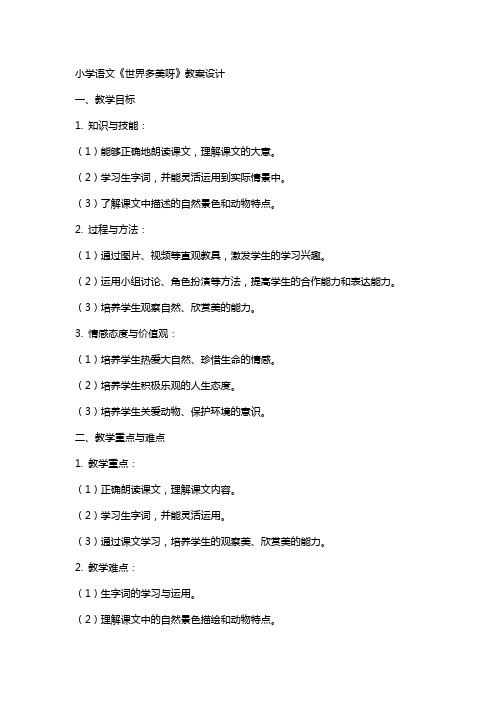 小学语文《世界多美呀》教案设计

一、教学目标

1. 知识与技能：

（1）能够正确地朗读课文，理解课文的大意。

（2）学习生字词，并能灵活运用到实际情景中。

（3）了解课文中描述的自然景色和动物特点。

2. 过程与方法：

（1）通过图片、视频等直观教具，激发学生的学习兴趣。

（2）运用小组讨论、角色扮演等方法，提高学生的合作能力和表达能力。

（3）培养学生观察自然、欣赏美的能力。

3. 情感态度与价值观：

（1）培养学生热爱大自然、珍惜生命的情感。

（2）培养学生积极乐观的人生态度。

（3）培养学生关爱动物、保护环境的意识。

二、教学重点与难点

1. 教学重点：

（1）正确朗读课文，理解课文内容。

（2）学习生字词，并能灵活运用。

（3）通过课文学习，培养学生的观察美、欣赏美的能力。

2. 教学难点：

（1）生字词的学习与运用。

（2）理解课文中的自然景色描绘和动物特点。